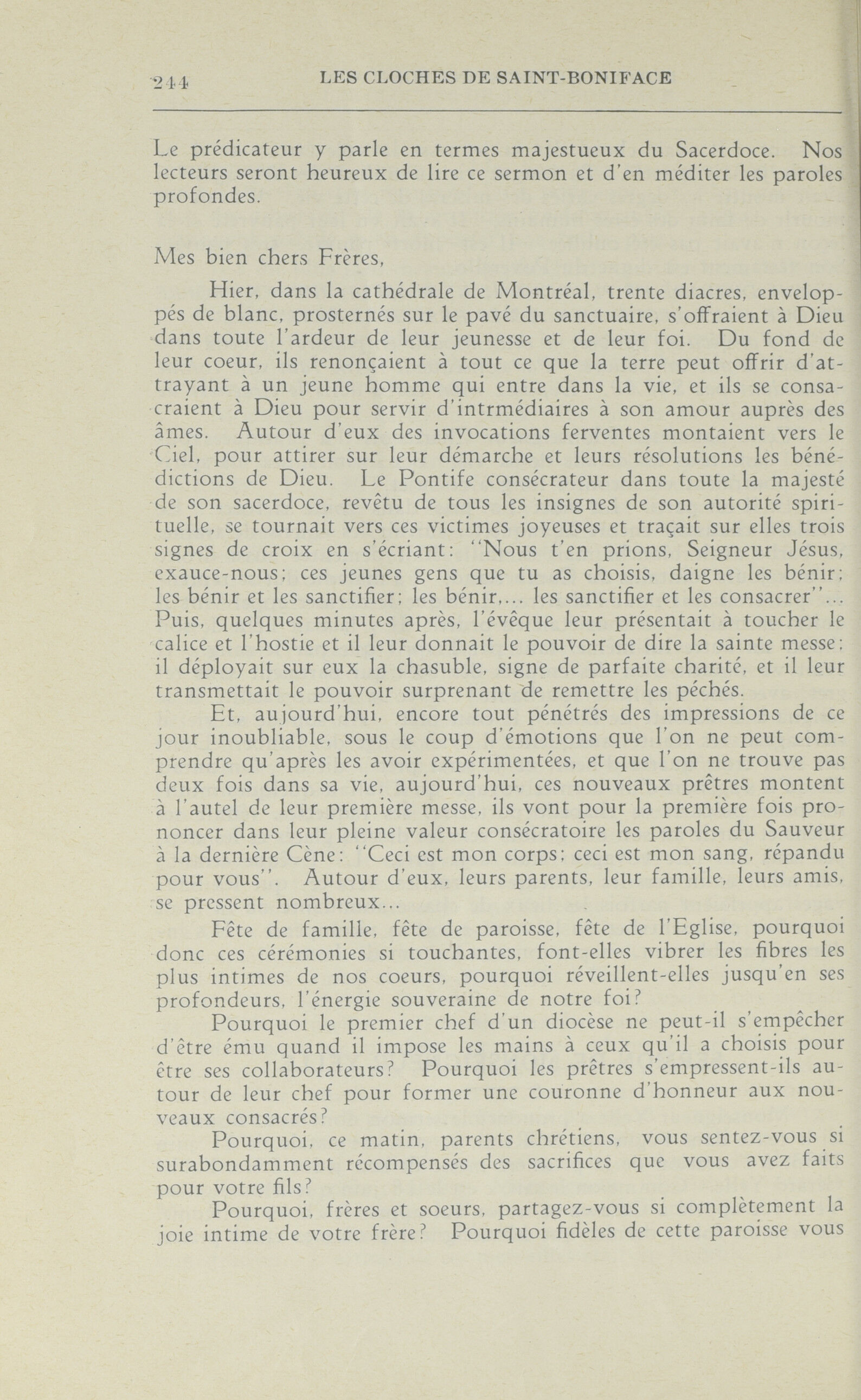 244 LES CLOCHES DE SAINT-BONIFACE

Le prédicateur y parle en termes majestueux du Sacerdoce. Nos lecteurs seront heureux de lire ce sermon et d'en méditer les paroles profondes.

Mes bien chers Frères,

Hier, dans la cathédrale de Montréal, trente diacres, enveloppés de blanc, prosternés sur le pavé du sanctuaire, s'offraient à Dieu dans toute l'ardeur de leur jeunesse et de leur foi. Du fond de leur coeur, ils renonçaient à tout ce que la terre peut offrir d'attrayant à un jeune homme qui entre dans la vie, et ils se consacraient à Dieu pour servir d'intrmédiaires à son amour auprès des âmes. Autour d'eux des invocations ferventes montaient vers le Ciel, pour attirer sur leur démarche et leurs résolutions les bénédictions de Dieu. Le Pontife consécrateur dans toute la majesté de son sacerdoce, revêtu de tous les insignes de son autorité spirituelle, se tournait vers ces victimes joyeuses et traçait sur elles trois signes de croix en s'écriant: "Nous t'en prions, Seigneur Jésus, exauce-nous; ces jeunes gens que tu as choisis, daigne les bénir; les bénir et les sanctifier; les bénir,... les sanctifier et les consacrer"... Puis, quelques minutes après, l'évêque leur présentait à toucher le calice et l'hostie et il leur donnait le pouvoir de dire la sainte messe; il déployait sur eux la chasuble, signe de parfaite charité, et il leur transmettait le pouvoir surprenant de remettre les péchés.

Et, aujourd'hui, encore tout pénétrés des impressions de ce jour inoubliable, sous le coup d'émotions que l'on ne peut comprendre qu'après les avoir expérimentées, et que l'on ne trouve pas deux fois dans sa vie, aujourd'hui, ces nouveaux prêtres montent à l'autel de leur première messe, ils vont pour la première fois prononcer dans leur pleine valeur consécratoire les paroles du Sauveur à la dernière Cène: "Ceci est mon corps; ceci est mon sang, répandu pour vous". Autour d'eux, leurs parents, leur famille, leurs amis, se pressent nombreux...

Fête de famille, fête de paroisse, fête de l'Eglise, pourquoi donc ces cérémonies si touchantes, font-elles vibrer les fibres les plus intimes de nos coeurs, pourquoi réveillent-elles jusqu'en ses profondeurs, l'énergie souveraine de notre foi?

Pourquoi le premier chef d'un diocèse ne peut-il s'empêcher d'être ému quand il impose les mains à ceux qu'il a choisis pour être ses collaborateurs? Pourquoi les prêtres s'empressent-ils autour de leur chef pour former une couronne d'honneur aux nouveaux consacrés?

Pourquoi, ce matin, parents chrétiens, vous sentez-vous si surabondamment récompensés des sacrifices que vous avez faits pour votre fils?

Pourquoi, frères et soeurs, partagez-vous si complètement la joie intime de votre frère? Pourquoi fidèles de cette paroisse vous